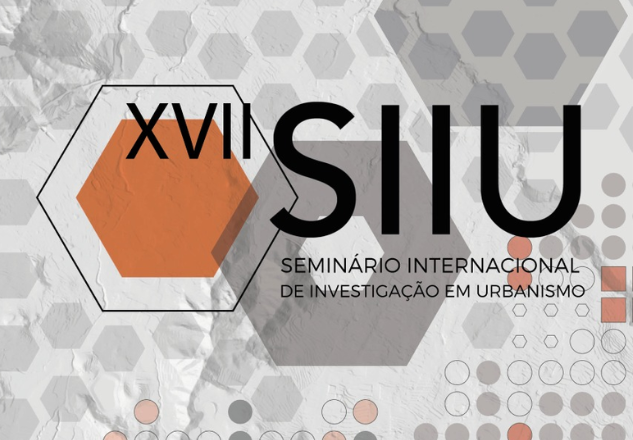 XVII SIIU

SEMINÁRIO INTERNACIONAL DE INVESTIGAÇÃO EM URBANISMO